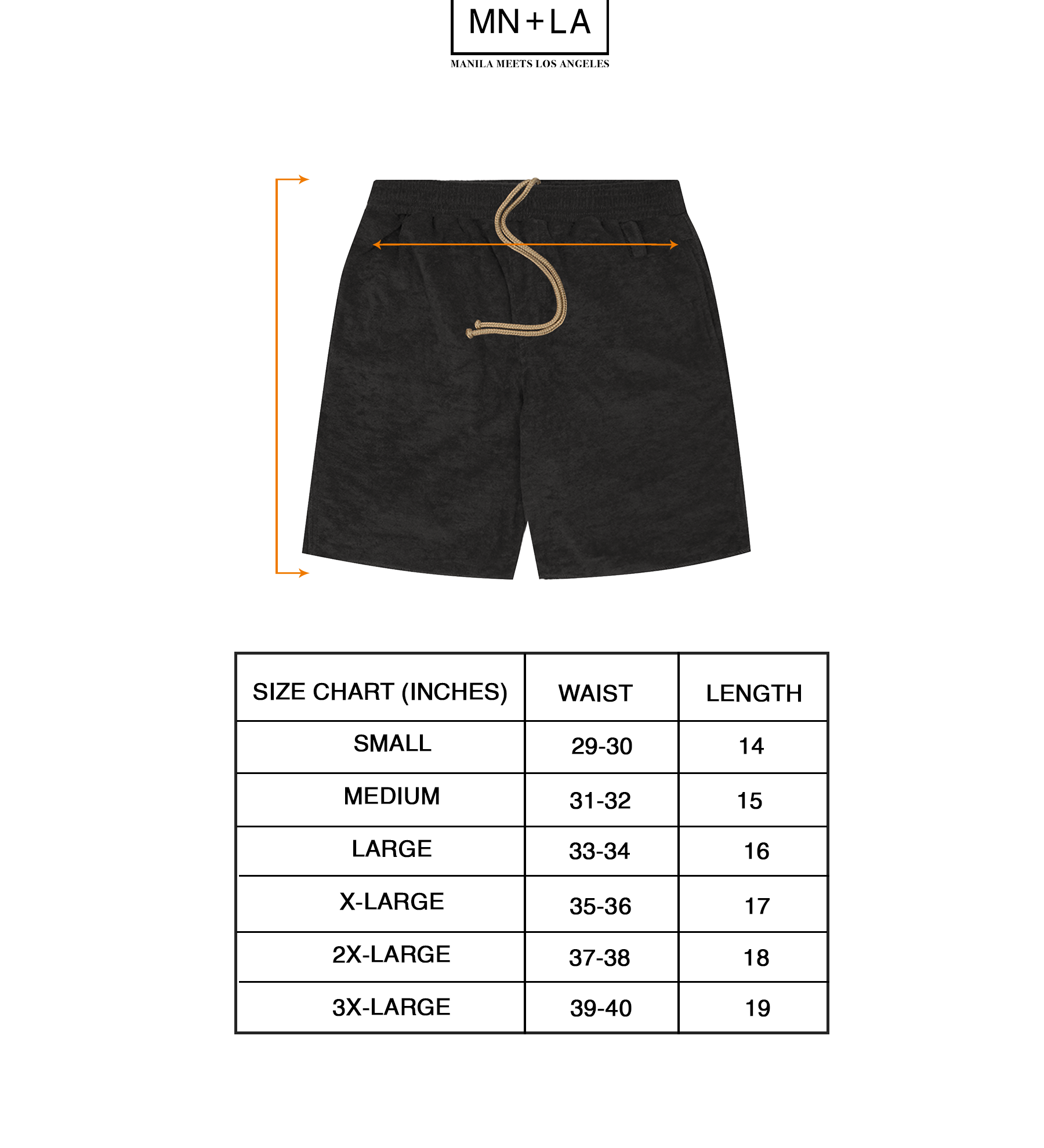 MN+LA
MANILA MEETS LOS ANGELES

| SIZE CHART (INCHES) | WAIST | LENGTH |
|---|---|---|
| SMALL | 29-30 | 14 |
| MEDIUM | 31-32 | 15 |
| LARGE | 33-34 | 16 |
| X-LARGE | 35-36 | 17 |
| 2X-LARGE | 37-38 | 18 |
| 3X-LARGE | 39-40 | 19 |